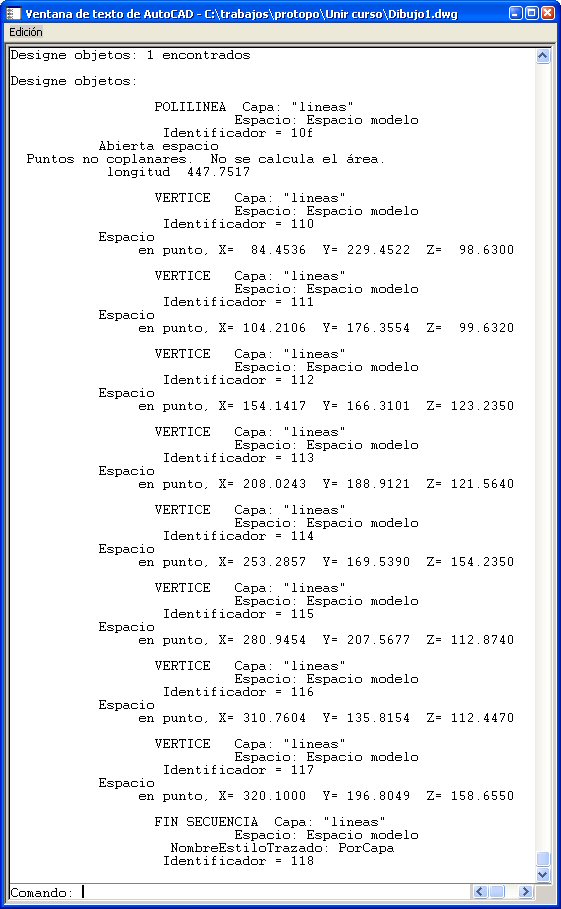 Ventana de texto de AutoCAD - C:\trabajos\protopo\Unir curso\Dibujo1.dwg

Edición

Designe objetos: 1 encontrados

Designe objetos:

POLILINEA Capa: "lineas"
Espacio: Espacio modelo
Identificador = 10f
Abierta espacio
Puntos no coplanares. No se calcula el área.
longitud 447.7517

VERTICE Capa: "lineas"
Espacio: Espacio modelo
Identificador = 110
Espacio
en punto, X= 84.4536 Y= 229.4522 Z= 98.6300

VERTICE Capa: "lineas"
Espacio: Espacio modelo
Identificador = 111
Espacio
en punto, X= 104.2106 Y= 176.3554 Z= 99.6320

VERTICE Capa: "lineas"
Espacio: Espacio modelo
Identificador = 112
Espacio
en punto, X= 154.1417 Y= 166.3101 Z= 123.2350

VERTICE Capa: "lineas"
Espacio: Espacio modelo
Identificador = 113
Espacio
en punto, X= 208.0243 Y= 188.9121 Z= 121.5640

VERTICE Capa: "lineas"
Espacio: Espacio modelo
Identificador = 114
Espacio
en punto, X= 253.2857 Y= 169.5390 Z= 154.2350

VERTICE Capa: "lineas"
Espacio: Espacio modelo
Identificador = 115
Espacio
en punto, X= 280.9454 Y= 207.5677 Z= 112.8740

VERTICE Capa: "lineas"
Espacio: Espacio modelo
Identificador = 116
Espacio
en punto, X= 310.7604 Y= 135.8154 Z= 112.4470

VERTICE Capa: "lineas"
Espacio: Espacio modelo
Identificador = 117
Espacio
en punto, X= 320.1000 Y= 196.8049 Z= 158.6550

FIN SECUENCIA Capa: "lineas"
Espacio: Espacio modelo
NombreEstiloTrazado: PorCapa
Identificador = 118

Comando: